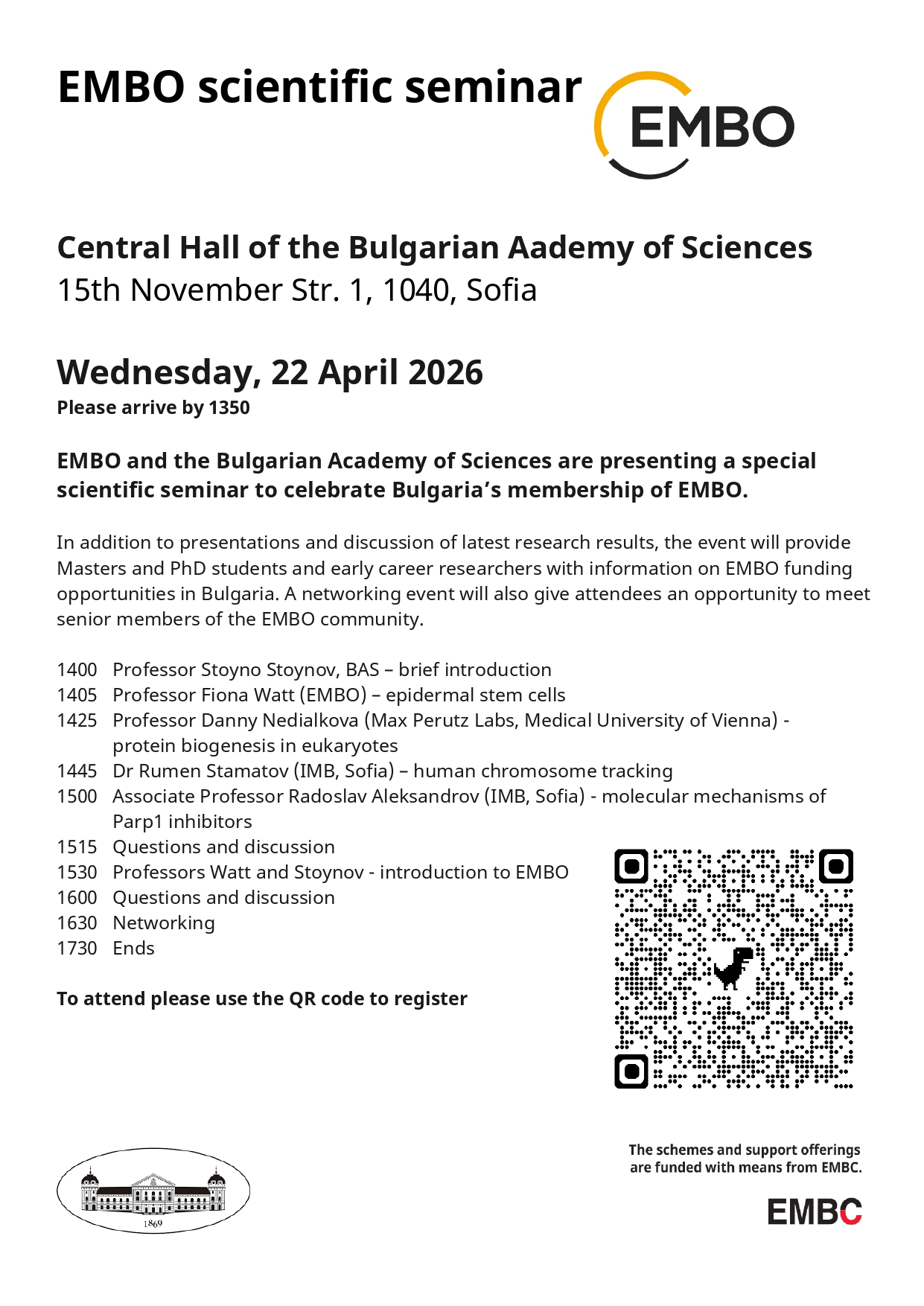 EMBO scientific seminar

EMBO

Central Hall of the Bulgarian Aademy of Sciences
15th November Str. 1, 1040, Sofia

Wednesday, 22 April 2026
Please arrive by 1350

EMBO and the Bulgarian Academy of Sciences are presenting a special scientific seminar to celebrate Bulgaria's membership of EMBO.

In addition to presentations and discussion of latest research results, the event will provide Masters and PhD students and early career researchers with information on EMBO funding opportunities in Bulgaria. A networking event will also give attendees an opportunity to meet senior members of the EMBO community.

1400 Professor Stoyno Stoynov, BAS – brief introduction
1405 Professor Fiona Watt (EMBO) – epidermal stem cells
1425 Professor Danny Nedialkova (Max Perutz Labs, Medical University of Vienna) - protein biogenesis in eukaryotes
1445 Dr Rumen Stamatov (IMB, Sofia) – human chromosome tracking
1500 Associate Professor Radoslav Aleksandrov (IMB, Sofia) - molecular mechanisms of Parp1 inhibitors
1515 Questions and discussion
1530 Professors Watt and Stoynov - introduction to EMBO
1600 Questions and discussion
1630 Networking
1730 Ends

To attend please use the QR code to register

1869

The schemes and support offerings are funded with means from EMBC.

EMBC